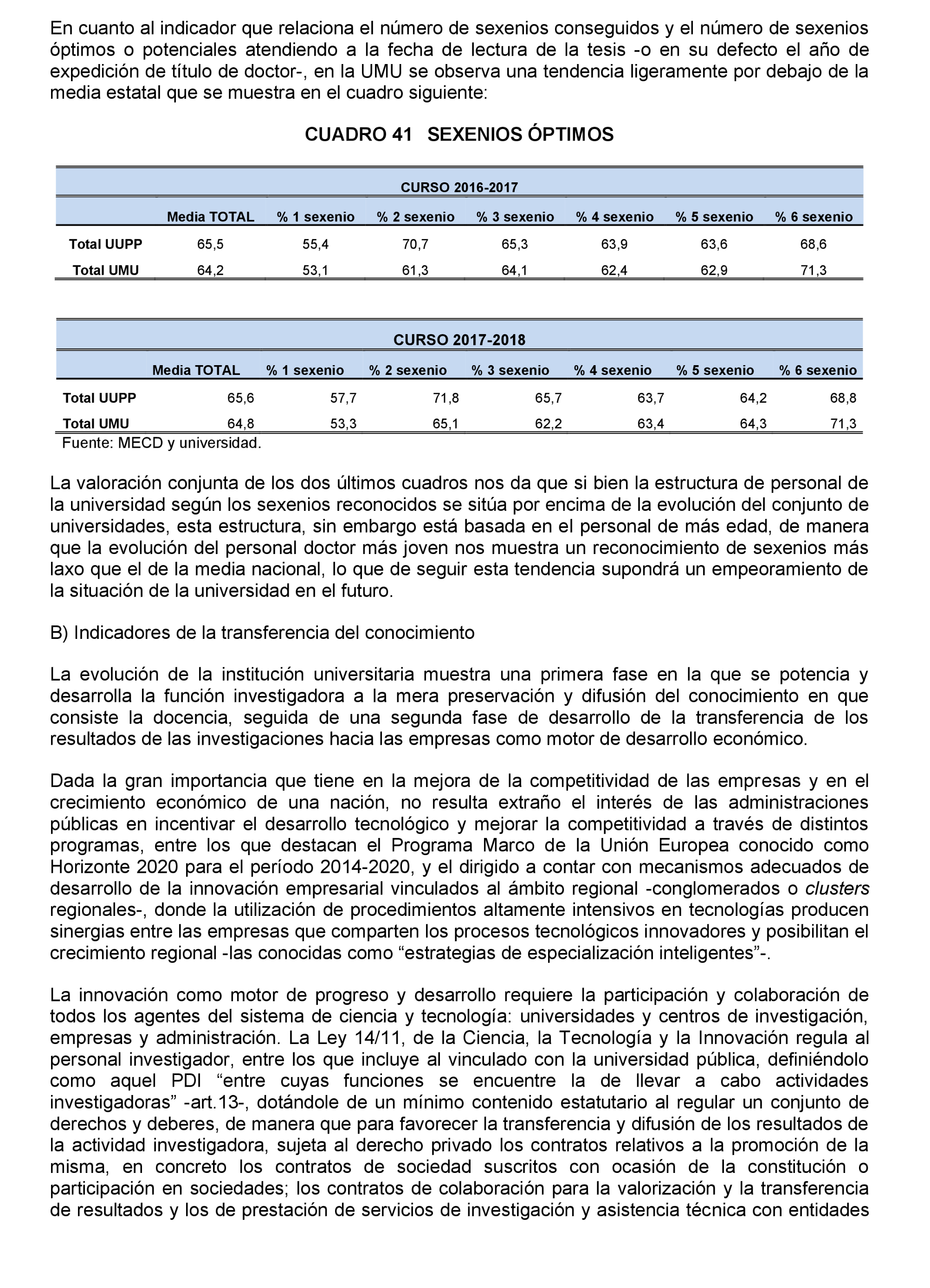 En cuanto al indicador que relaciona el número de sexenios conseguidos y el número de sexenios óptimos o potenciales atendiendo a la fecha de lectura de la tesis -o en su defecto el año de expedición de título de doctor-, en la UMU se observa una tendencia ligeramente por debajo de la media estatal que se muestra en el cuadro siguiente:

CUADRO 41 SEXENIOS ÓPTIMOS

CURSO 2016-2017

| | Media TOTAL | % 1 sexenio | % 2 sexenio | % 3 sexenio | % 4 sexenio | % 5 sexenio | % 6 sexenio |
|---|---|---|---|---|---|---|---|
| Total UUPP | 65,5 | 55,4 | 70,7 | 65,3 | 63,9 | 63,6 | 68,6 |
| Total UMU | 64,2 | 53,1 | 61,3 | 64,1 | 62,4 | 62,9 | 71,3 |

CURSO 2017-2018

| | Media TOTAL | % 1 sexenio | % 2 sexenio | % 3 sexenio | % 4 sexenio | % 5 sexenio | % 6 sexenio |
|---|---|---|---|---|---|---|---|
| Total UUPP | 65,6 | 57,7 | 71,8 | 65,7 | 63,7 | 64,2 | 68,8 |
| Total UMU | 64,8 | 53,3 | 65,1 | 62,2 | 63,4 | 64,3 | 71,3 |

Fuente: MECD y universidad.

La valoración conjunta de los dos últimos cuadros nos da que si bien la estructura de personal de la universidad según los sexenios reconocidos se sitúa por encima de la evolución del conjunto de universidades, esta estructura, sin embargo está basada en el personal de más edad, de manera que la evolución del personal doctor más joven nos muestra un reconocimiento de sexenios más laxo que el de la media nacional, lo que de seguir esta tendencia supondrá un empeoramiento de la situación de la universidad en el futuro.

B) Indicadores de la transferencia del conocimiento

La evolución de la institución universitaria muestra una primera fase en la que se potencia y desarrolla la función investigadora a la mera preservación y difusión del conocimiento en que consiste la docencia, seguida de una segunda fase de desarrollo de la transferencia de los resultados de las investigaciones hacia las empresas como motor de desarrollo económico.

Dada la gran importancia que tiene en la mejora de la competitividad de las empresas y en el crecimiento económico de una nación, no resulta extraño el interés de las administraciones públicas en incentivar el desarrollo tecnológico y mejorar la competitividad a través de distintos programas, entre los que destacan el Programa Marco de la Unión Europea conocido como Horizonte 2020 para el período 2014-2020, y el dirigido a contar con mecanismos adecuados de desarrollo de la innovación empresarial vinculados al ámbito regional -conglomerados o clusters regionales-, donde la utilización de procedimientos altamente intensivos en tecnologías producen sinergias entre las empresas que comparten los procesos tecnológicos innovadores y posibilitan el crecimiento regional -las conocidas como “estrategias de especialización inteligentes”-.

La innovación como motor de progreso y desarrollo requiere la participación y colaboración de todos los agentes del sistema de ciencia y tecnología: universidades y centros de investigación, empresas y administración. La Ley 14/11, de la Ciencia, la Tecnología y la Innovación regula al personal investigador, entre los que incluye al vinculado con la universidad pública, definiéndolo como aquel PDI “entre cuyas funciones se encuentre la de llevar a cabo actividades investigadoras” -art.13-, dotándole de un mínimo contenido estatutario al regular un conjunto de derechos y deberes, de manera que para favorecer la transferencia y difusión de los resultados de la actividad investigadora, sujeta al derecho privado los contratos relativos a la promoción de la misma, en concreto los contratos de sociedad suscritos con ocasión de la constitución o participación en sociedades; los contratos de colaboración para la valorización y la transferencia de resultados y los de prestación de servicios de investigación y asistencia técnica con entidades